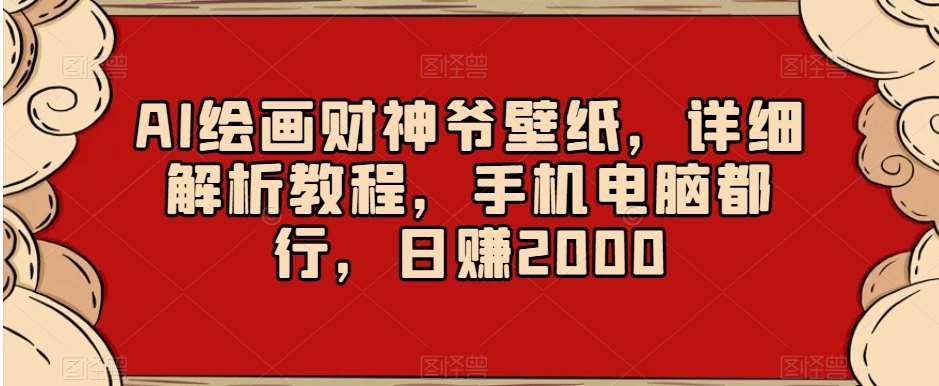 AI绘画财神爷壁纸，详细解析教程，手机电脑都行，日赚2000